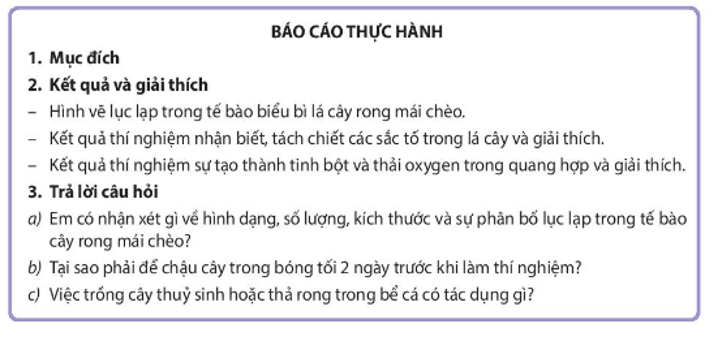 BÁO CÁO THỰC HÀNH

1. Mục đích

2. Kết quả và giải thích

– Hình vẽ lục lạp trong tế bào biểu bì lá cây rong mái chèo.

– Kết quả thí nghiệm nhận biết, tách chiết các sắc tố trong lá cây và giải thích.

– Kết quả thí nghiệm sự tạo thành tinh bột và thải oxygen trong quang hợp và giải thích.

3. Trả lời câu hỏi

a) Em có nhận xét gì về hình dạng, số lượng, kích thước và sự phân bố lục lạp trong tế bào cây rong mái chèo?

b) Tại sao phải để chậu cây trong bóng tối 2 ngày trước khi làm thí nghiệm?

c) Việc trồng cây thuỷ sinh hoặc thả rong trong bể cá có tác dụng gì?